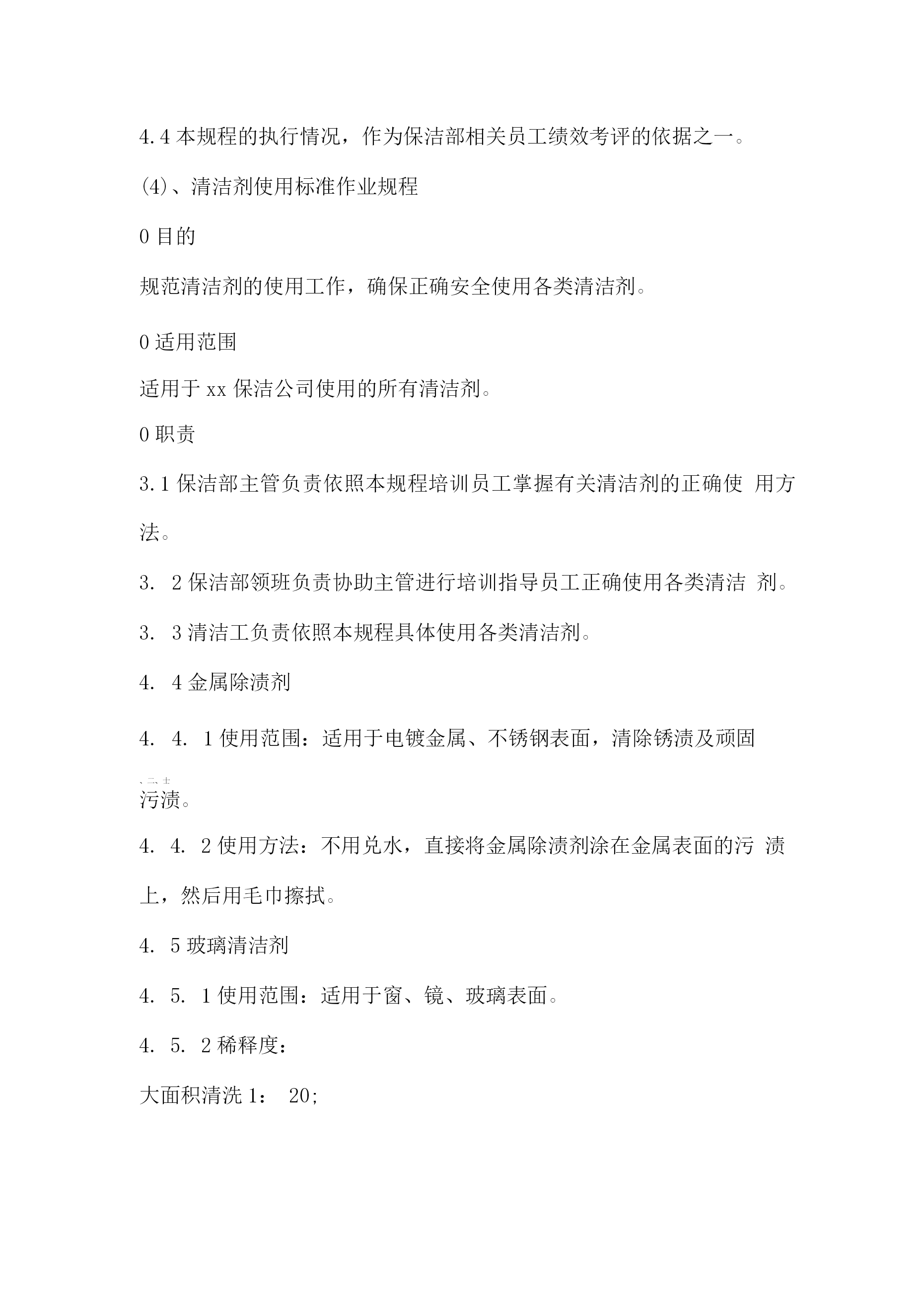 4.4 本规程的执行情况，作为保洁部相关员工绩效考评的依据之一。

(4)、清洁剂使用标准作业规程

0 目的

规范清洁剂的使用工作，确保正确安全使用各类清洁剂。

0 适用范围

适用于 xx 保洁公司使用的所有清洁剂。

0 职责

3.1 保洁部主管负责依照本规程培训员工掌握有关清洁剂的正确使 用方法。

3. 2 保洁部领班负责协助主管进行培训指导员工正确使用各类清洁 剂。

3. 3 清洁工负责依照本规程具体使用各类清洁剂。

4. 4 金属除渍剂

4. 4. 1 使用范围：适用于电镀金属、不锈钢表面，清除锈渍及顽固

、二、士

污渍。

4. 4. 2 使用方法：不用兑水，直接将金属除渍剂涂在金属表面的污 渍上，然后用毛巾擦拭。

4. 5 玻璃清洁剂

4. 5. 1 使用范围：适用于窗、镜、玻璃表面。

4. 5. 2 稀释度：

大面积清洗 1： 20;